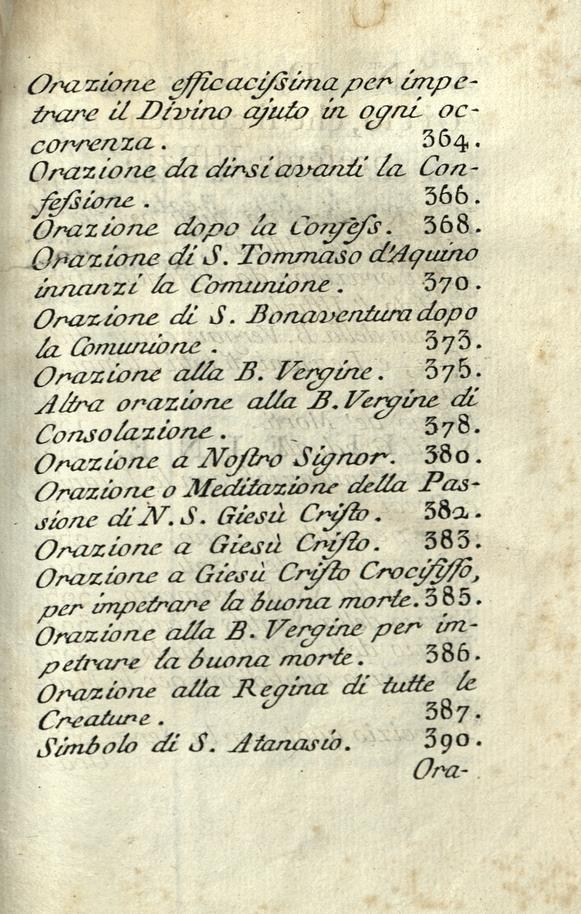 Orazione efficacissima per impetrare il Divino ajuto in ogni occorrenza. 364.
Orazione da dirsi avanti la Confessione. 366.
Orazione dopo la Confess. 368.
Orazione di S. Tommaso d'Aquino innanzi la Comunione. 370.
Orazione di S. Bonaventura dopo la Comunione. 373.
Orazione alla B. Vergine. 375.
Altra orazione alla B. Vergine di Consolazione. 378.
Orazione a Nostro Signor. 380.
Orazione o Meditazione della Passione di N. S. Giesù Cristo. 382.
Orazione a Giesù Cristo. 383.
Orazione a Giesù Cristo Crocifisso, per impetrare la buona morte. 385.
Orazione alla B. Vergine per impetrare la buona morte. 386.
Orazione alla Regina di tutte le Creature. 387.
Simbolo di S. Atanasio. 390.
Ora-